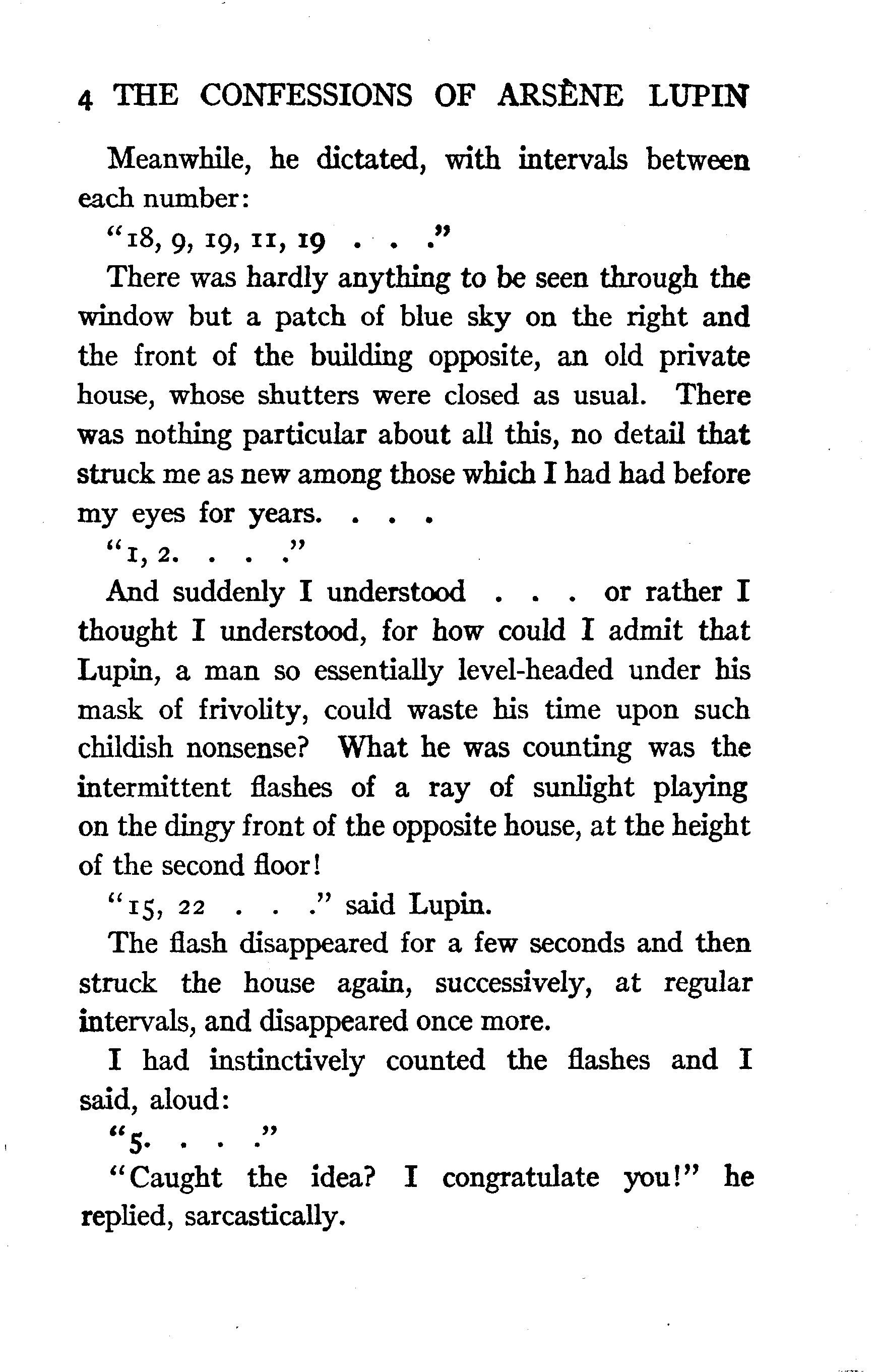 4 THE CONFESSIONS OF ARSÈNE LUPIN

Meanwhile, he dictated, with intervals between each number:

"18, 9, 19, 11, 19 . . ."

There was hardly anything to be seen through the window but a patch of blue sky on the right and the front of the building opposite, an old private house, whose shutters were closed as usual. There was nothing particular about all this, no detail that struck me as new among those which I had had before my eyes for years. . . .

"1, 2. . . ."

And suddenly I understood . . . or rather I thought I understood, for how could I admit that Lupin, a man so essentially level-headed under his mask of frivolity, could waste his time upon such childish nonsense? What he was counting was the intermittent flashes of a ray of sunlight playing on the dingy front of the opposite house, at the height of the second floor!

"15, 22 . . ." said Lupin.

The flash disappeared for a few seconds and then struck the house again, successively, at regular intervals, and disappeared once more.

I had instinctively counted the flashes and I said, aloud:

"5. . . ."

"Caught the idea? I congratulate you!" he replied, sarcastically.